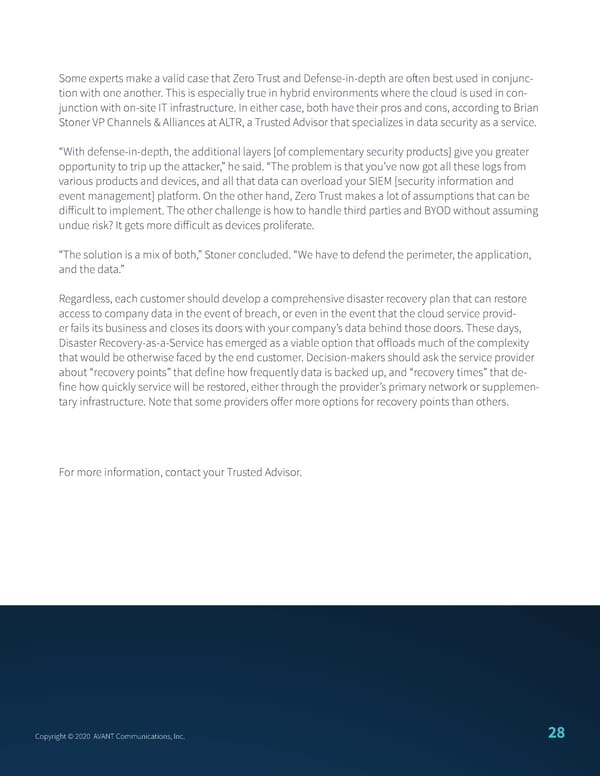 Some experts make a valid case that Zero Trust and Defense-in-depth are often best used in conjunction with one another. This is especially true in hybrid environments where the cloud is used in conjunction with on-site IT infrastructure. In either case, both have their pros and cons, according to Brian Stoner VP Channels & Alliances at ALTR, a Trusted Advisor that specializes in data security as a service.

"With defense-in-depth, the additional layers [of complementary security products] give you greater opportunity to trip up the attacker," he said. "The problem is that you've now got all these logs from various products and devices, and all that data can overload your SIEM [security information and event management] platform. On the other hand, Zero Trust makes a lot of assumptions that can be difficult to implement. The other challenge is how to handle third parties and BYOD without assuming undue risk? It gets more difficult as devices proliferate.

"The solution is a mix of both," Stoner concluded. "We have to defend the perimeter, the application, and the data."

Regardless, each customer should develop a comprehensive disaster recovery plan that can restore access to company data in the event of breach, or even in the event that the cloud service provider fails its business and closes its doors with your company's data behind those doors. These days, Disaster Recovery-as-a-Service has emerged as a viable option that offloads much of the complexity that would be otherwise faced by the end customer. Decision-makers should ask the service provider about "recovery points" that define how frequently data is backed up, and "recovery times" that define how quickly service will be restored, either through the provider's primary network or supplementary infrastructure. Note that some providers offer more options for recovery points than others.

For more information, contact your Trusted Advisor.

Copyright © 2020 AVANT Communications, Inc.

28